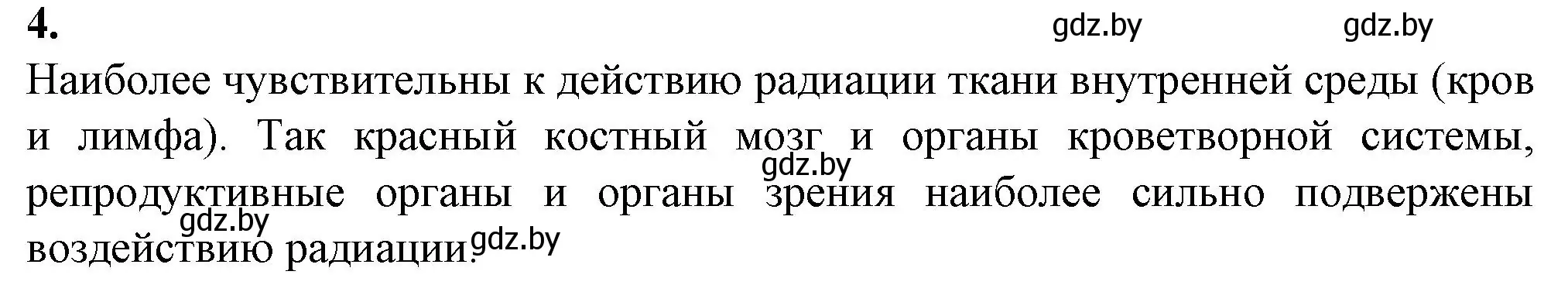 4.

gdz.by gdz.by

Наиболее чувствительны к действию радиации ткани внутренней среды (кров и лимфа). Так красный костный мозг и органы кроветворной системы, репродуктивные органы и органы зрения наиболее сильно подвержены воздействию радиации.

gdz.by

gdz.by

gdz.by